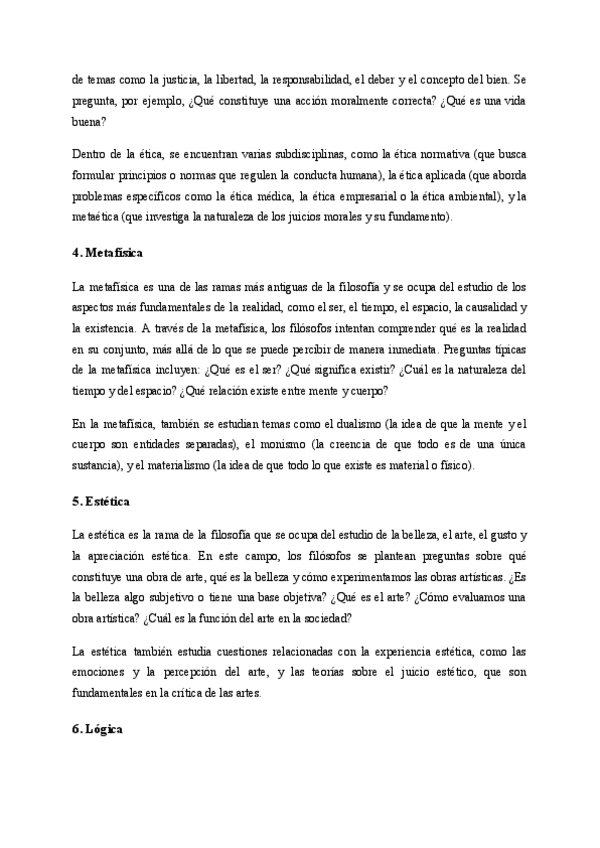 de temas como la justicia, la libertad, la responsabilidad, el deber y el concepto del bien. Se pregunta, por ejemplo, ¿Qué constituye una acción moralmente correcta? ¿Qué es una vida buena?

Dentro de la ética, se encuentran varias subdisciplinas, como la ética normativa (que busca formular principios o normas que regulen la conducta humana), la ética aplicada (que aborda problemas específicos como la ética médica, la ética empresarial o la ética ambiental), y la metaética (que investiga la naturaleza de los juicios morales y su fundamento).

4. Metafísica

La metafísica es una de las ramas más antiguas de la filosofía y se ocupa del estudio de los aspectos más fundamentales de la realidad, como el ser, el tiempo, el espacio, la causalidad y la existencia. A través de la metafísica, los filósofos intentan comprender qué es la realidad en su conjunto, más allá de lo que se puede percibir de manera inmediata. Preguntas típicas de la metafísica incluyen: ¿Qué es el ser? ¿Qué significa existir? ¿Cuál es la naturaleza del tiempo y del espacio? ¿Qué relación existe entre mente y cuerpo?

En la metafísica, también se estudian temas como el dualismo (la idea de que la mente y el cuerpo son entidades separadas), el monismo (la creencia de que todo es de una única sustancia), y el materialismo (la idea de que todo lo que existe es material o físico).

5. Estética

La estética es la rama de la filosofía que se ocupa del estudio de la belleza, el arte, el gusto y la apreciación estética. En este campo, los filósofos se plantean preguntas sobre qué constituye una obra de arte, qué es la belleza y cómo experimentamos las obras artísticas. ¿Es la belleza algo subjetivo o tiene una base objetiva? ¿Qué es el arte? ¿Cómo evaluamos una obra artística? ¿Cuál es la función del arte en la sociedad?

La estética también estudia cuestiones relacionadas con la experiencia estética, como las emociones y la percepción del arte, y las teorías sobre el juicio estético, que son fundamentales en la crítica de las artes.

6. Lógica